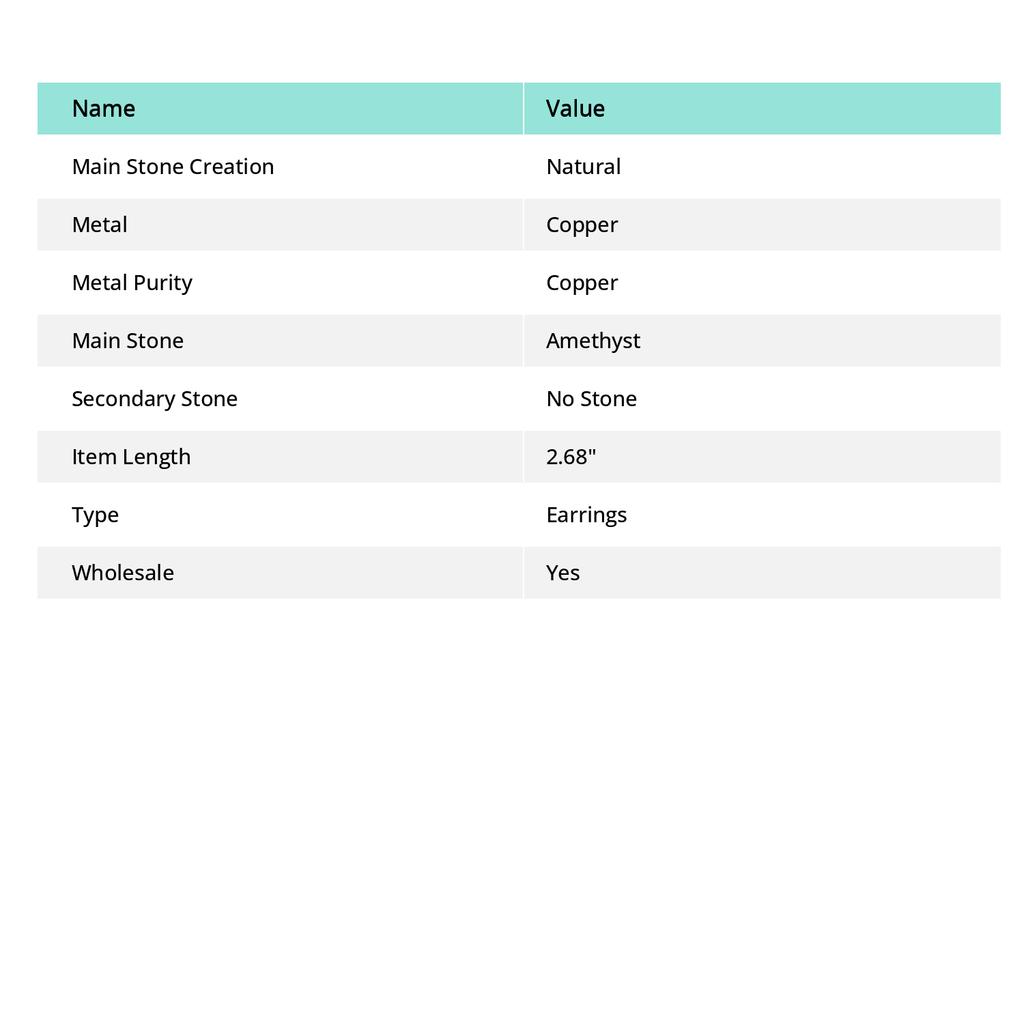 | Name | Value |
|---|---|
| Main Stone Creation | Natural |
| Metal | Copper |
| Metal Purity | Copper |
| Main Stone | Amethyst |
| Secondary Stone | No Stone |
| Item Length | 2.68" |
| Type | Earrings |
| Wholesale | Yes |